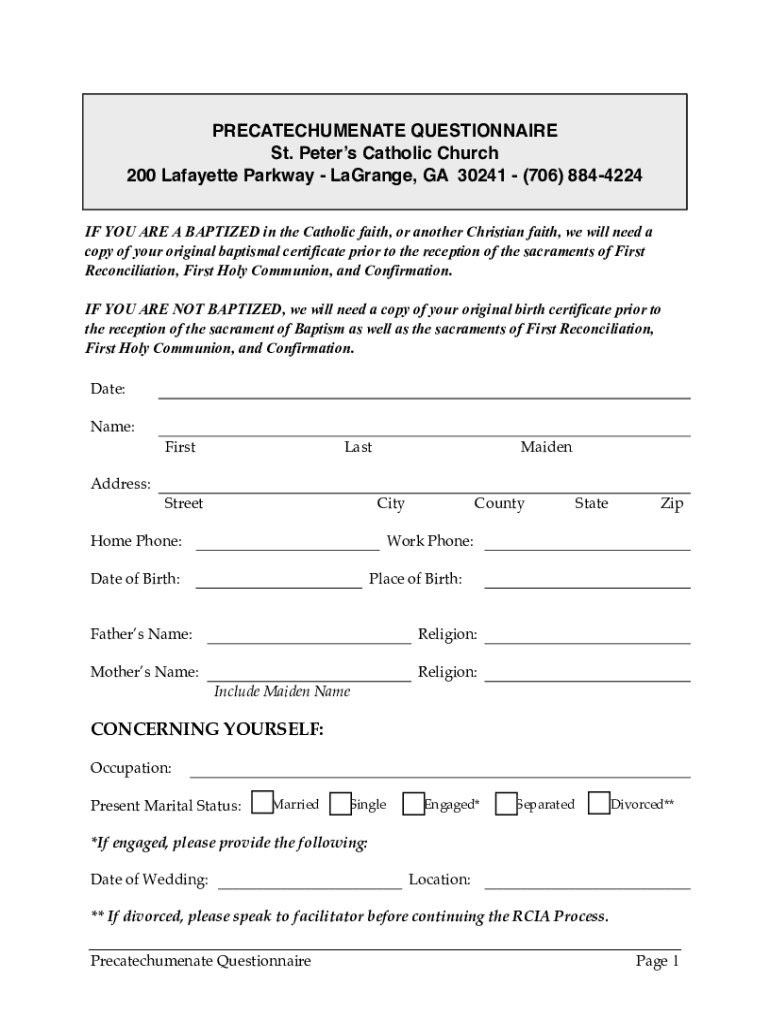 PRECATECHUMENATE QUESTIONNAIRE
St. Peter's Catholic Church
200 Lafayette Parkway - LaGrange, GA 30241 - (706) 884-4224

IF YOU ARE A BAPTIZED in the Catholic faith, or another Christian faith, we will need a copy of your original baptismal certificate prior to the reception of the sacraments of First Reconciliation, First Holy Communion, and Confirmation.

IF YOU ARE NOT BAPTIZED, we will need a copy of your original birth certificate prior to the reception of the sacrament of Baptism as well as the sacraments of First Reconciliation, First Holy Communion, and Confirmation.

Date:

Name:
First Last Maiden

Address:
Street City County State Zip

Home Phone: Work Phone:

Date of Birth: Place of Birth:

Father's Name: Religion:

Mother's Name: Religion:
Include Maiden Name

CONCERNING YOURSELF:

Occupation:

Present Marital Status: Married Single Engaged* Separated Divorced**

*If engaged, please provide the following:

Date of Wedding: Location:

** If divorced, please speak to facilitator before continuing the RCIA Process.

Precatechumenate Questionnaire Page 1